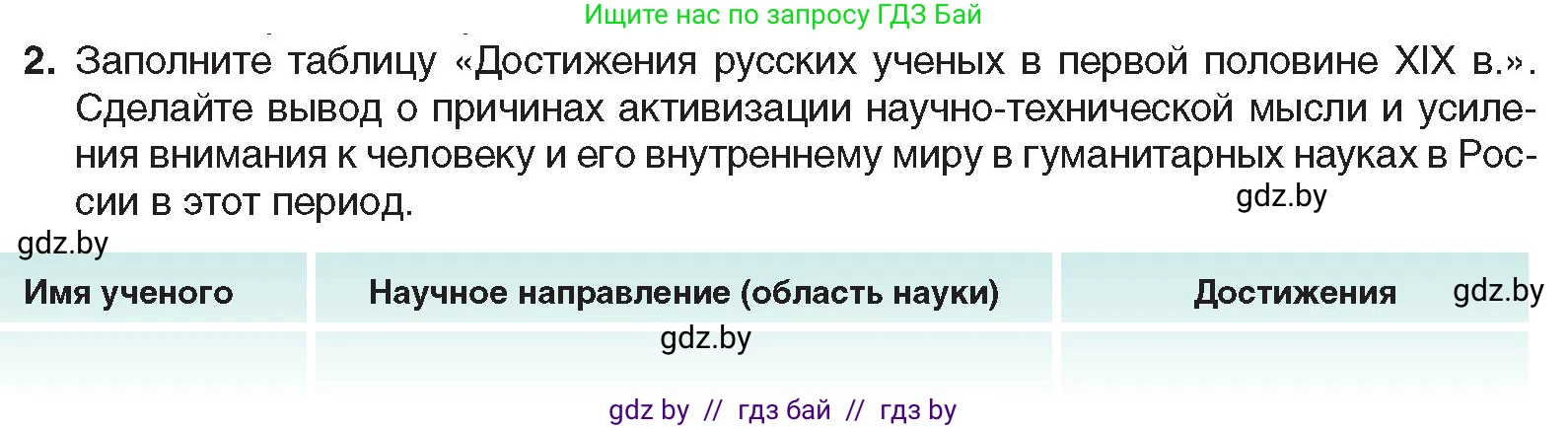 Ищите нас по запросу ГДЗ Бай

2. Заполните таблицу «Достижения русских ученых в первой половине XIX в.». Сделайте вывод о причинах активизации научно-технической мысли и усиления внимания к человеку и его внутреннему миру в гуманитарных науках в России в этот период.

gdz.by

gdz.by

| Имя ученого | Научное направление (область науки) | Достижения |
|---|---|---|
| | | |

gdz.by

gdz.by

gdz by // гдз бай // гдз by